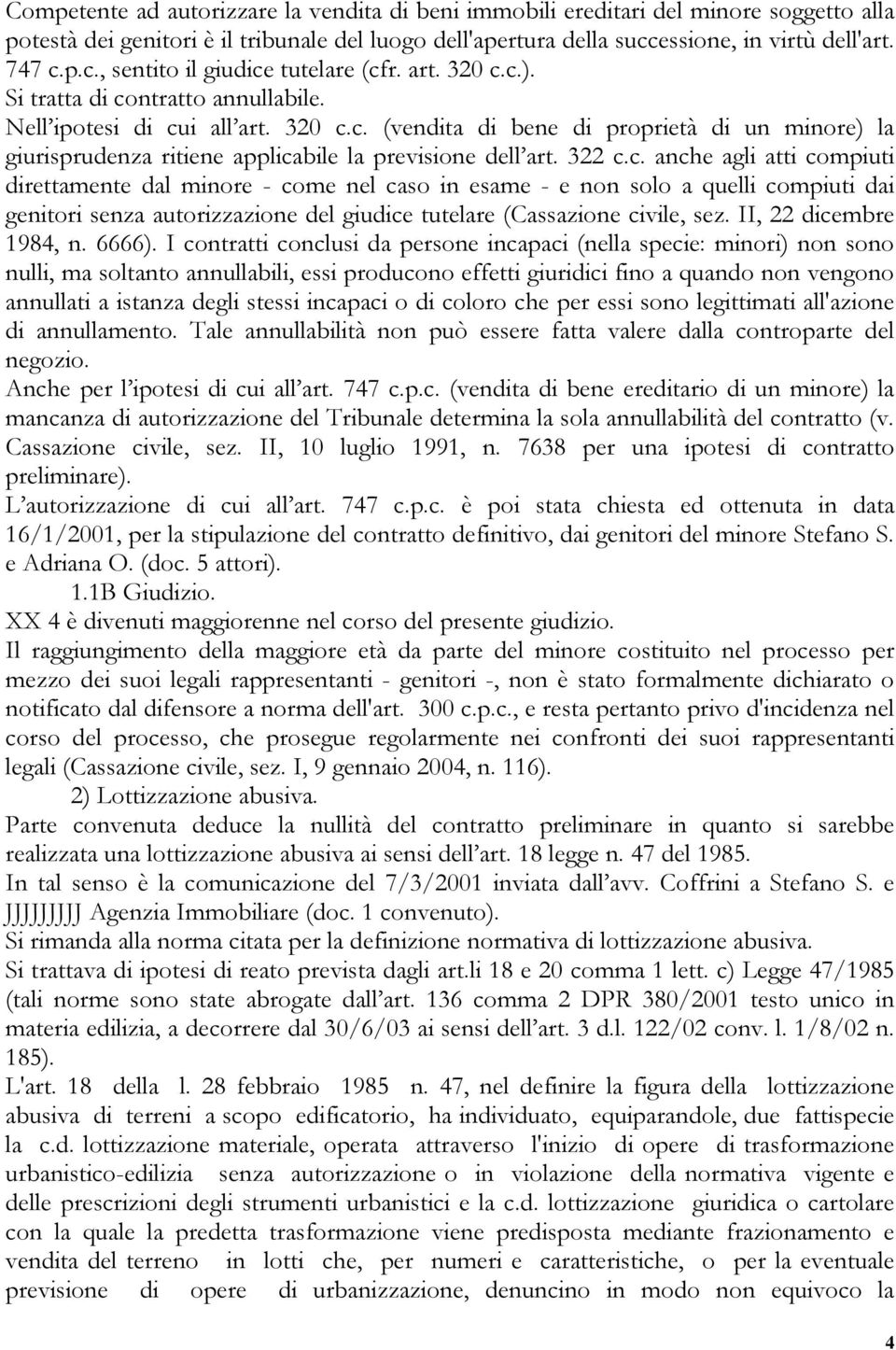 Competente ad autorizzare la vendita di beni immobili ereditari del minore soggetto alla potestà dei genitori è il tribunale del luogo dell'apertura della successione, in virtù dell'art. 747 c.p.c., sentito il giudice tutelare (cfr. art. 320 c.c.). Si tratta di contratto annullabile.

Nell'ipotesi di cui all'art. 320 c.c. (vendita di bene di proprietà di un minore) la giurisprudenza ritiene applicabile la previsione dell'art. 322 c.c. anche agli atti compiuti direttamente dal minore - come nel caso in esame - e non solo a quelli compiuti dai genitori senza autorizzazione del giudice tutelare (Cassazione civile, sez. II, 22 dicembre 1984, n. 6666). I contratti conclusi da persone incapaci (nella specie: minori) non sono nulli, ma soltanto annullabili, essi producono effetti giuridici fino a quando non vengono annullati a istanza degli stessi incapaci o di coloro che per essi sono legittimati all'azione di annullamento. Tale annullabilità non può essere fatta valere dalla controparte del negozio.

Anche per l'ipotesi di cui all'art. 747 c.p.c. (vendita di bene ereditario di un minore) la mancanza di autorizzazione del Tribunale determina la sola annullabilità del contratto (v. Cassazione civile, sez. II, 10 luglio 1991, n. 7638 per una ipotesi di contratto preliminare).

L'autorizzazione di cui all'art. 747 c.p.c. è poi stata chiesta ed ottenuta in data 16/1/2001, per la stipulazione del contratto definitivo, dai genitori del minore Stefano S. e Adriana O. (doc. 5 attori).

1.1B Giudizio.

XX 4 è divenuti maggiorenne nel corso del presente giudizio.

Il raggiungimento della maggiore età da parte del minore costituito nel processo per mezzo dei suoi legali rappresentanti - genitori -, non è stato formalmente dichiarato o notificato dal difensore a norma dell'art. 300 c.p.c., e resta pertanto privo d'incidenza nel corso del processo, che prosegue regolarmente nei confronti dei suoi rappresentanti legali (Cassazione civile, sez. I, 9 gennaio 2004, n. 116).

2) Lottizzazione abusiva.

Parte convenuta deduce la nullità del contratto preliminare in quanto si sarebbe realizzata una lottizzazione abusiva ai sensi dell'art. 18 legge n. 47 del 1985.

In tal senso è la comunicazione del 7/3/2001 inviata dall'avv. Coffrini a Stefano S. e JJJJJJJJJ Agenzia Immobiliare (doc. 1 convenuto).

Si rimanda alla norma citata per la definizione normativa di lottizzazione abusiva.

Si trattava di ipotesi di reato prevista dagli art.li 18 e 20 comma 1 lett. c) Legge 47/1985 (tali norme sono state abrogate dall'art. 136 comma 2 DPR 380/2001 testo unico in materia edilizia, a decorrere dal 30/6/03 ai sensi dell'art. 3 d.l. 122/02 conv. l. 1/8/02 n. 185).

L'art. 18 della l. 28 febbraio 1985 n. 47, nel definire la figura della lottizzazione abusiva di terreni a scopo edificatorio, ha individuato, equiparandole, due fattispecie la c.d. lottizzazione materiale, operata attraverso l'inizio di opere di trasformazione urbanistico-edilizia senza autorizzazione o in violazione della normativa vigente e delle prescrizioni degli strumenti urbanistici e la c.d. lottizzazione giuridica o cartolare con la quale la predetta trasformazione viene predisposta mediante frazionamento e vendita del terreno in lotti che, per numeri e caratteristiche, o per la eventuale previsione di opere di urbanizzazione, denuncino in modo non equivoco la

4